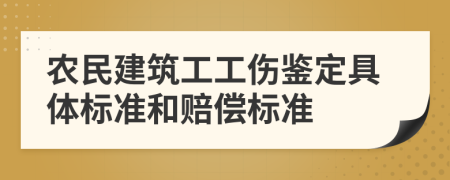 农民建筑工工伤鉴定具体标准和赔偿标准